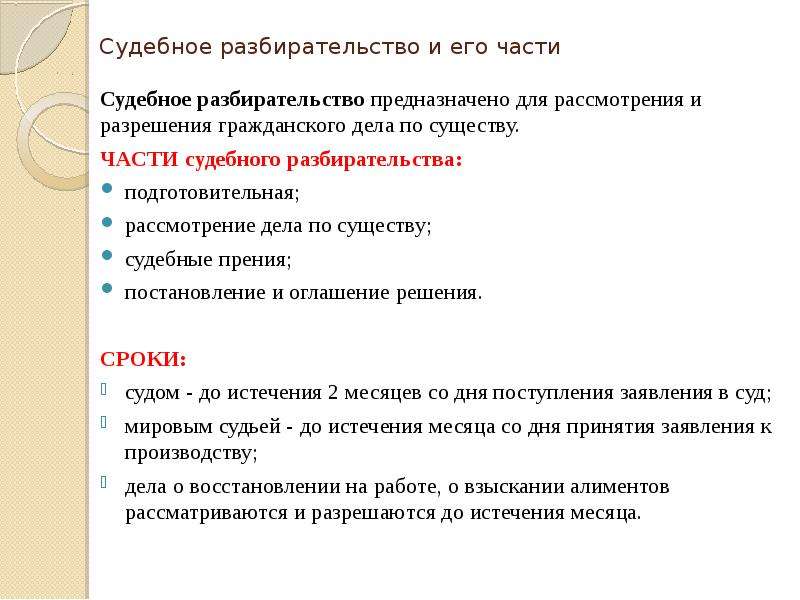 Судебное разбирательство и его части

Судебное разбирательство предназначено для рассмотрения и разрешения гражданского дела по существу.

ЧАСТИ судебного разбирательства:

- подготовительная;
- рассмотрение дела по существу;
- судебные прения;
- постановление и оглашение решения.

СРОКИ:

- судом - до истечения 2 месяцев со дня поступления заявления в суд;
- мировым судьей - до истечения месяца со дня принятия заявления к производству;
- дела о восстановлении на работе, о взыскании алиментов рассматриваются и разрешаются до истечения месяца.